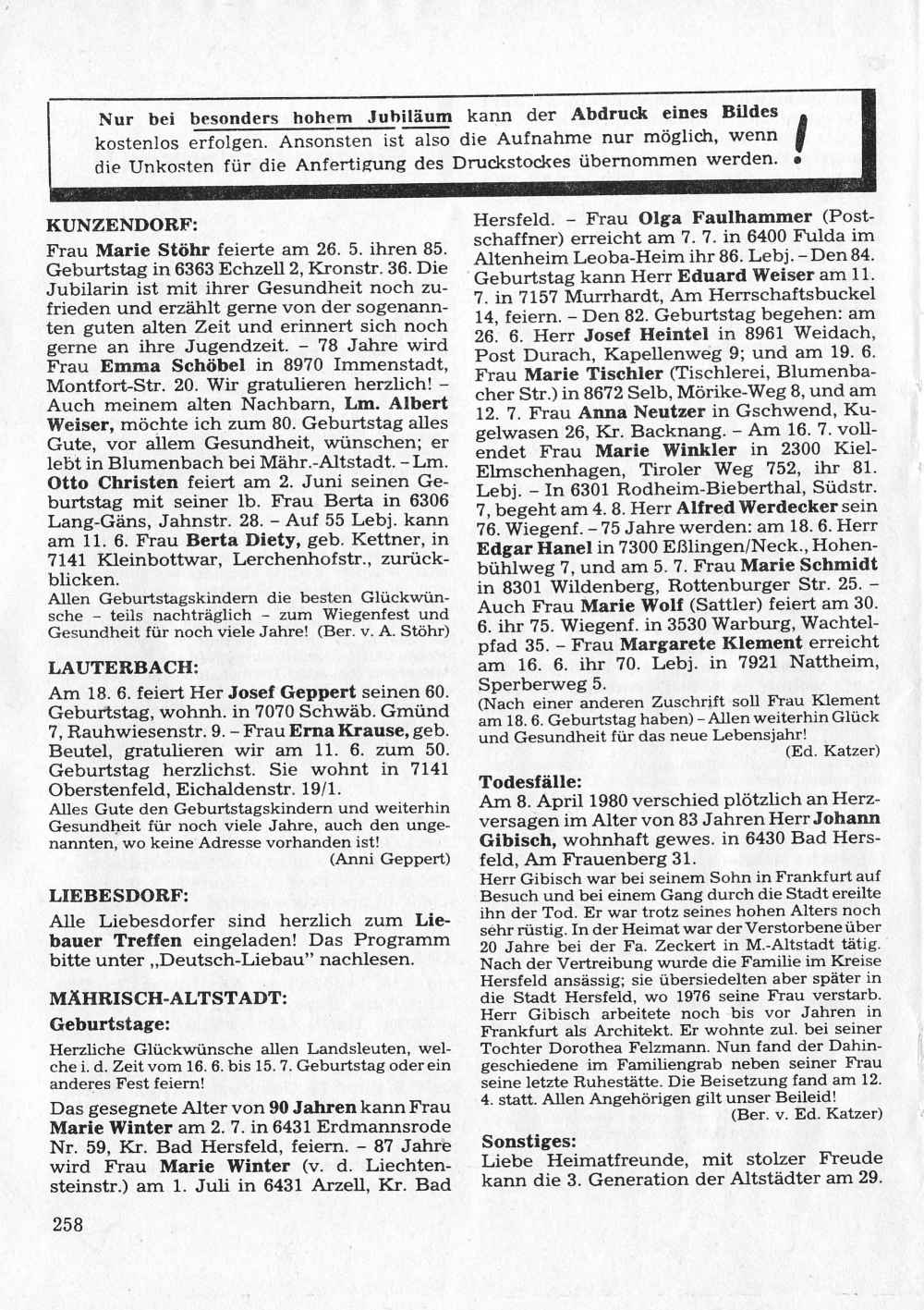 Nur bei besonders hohem Jubiläum kann der Abdruck eines Bildes kostenlos erfolgen. Ansonsten ist also die Aufnahme nur möglich, wenn die Unkosten für die Anfertigung des Druckstockes übernommen werden. !

KUNZENDORF:

Frau Marie Stöhr feierte am 26. 5. ihren 85. Geburtstag in 6363 Echzell 2, Kronstr. 36. Die Jubilarin ist mit ihrer Gesundheit noch zufrieden und erzählt gerne von der sogenannten guten alten Zeit und erinnert sich noch gerne an ihre Jugendzeit. – 78 Jahre wird Frau Emma Schöbel in 8970 Immenstadt, Montfort-Str. 20. Wir gratulieren herzlich! – Auch meinem alten Nachbarn, Lm. Albert Weiser, möchte ich zum 80. Geburtstag alles Gute, vor allem Gesundheit, wünschen; er lebt in Blumenbach bei Mähr.-Altstadt. – Lm. Otto Christen feiert am 2. Juni seinen Geburtstag mit seiner lb. Frau Berta in 6306 Lang-Gäns, Jahnstr. 28. – Auf 55 Lebj. kann am 11. 6. Frau Berta Diety, geb. Kettner, in 7141 Kleinbottwar, Lerchenhofstr., zurückblicken.

Allen Geburtstagskindern die besten Glückwünsche – teils nachträglich – zum Wiegenfest und Gesundheit für noch viele Jahre! (Ber. v. A. Stöhr)

LAUTERBACH:

Am 18. 6. feiert Her Josef Geppert seinen 60. Geburtstag, wohnh. in 7070 Schwäb. Gmünd 7, Rauhwiesenstr. 9. – Frau Erna Krause, geb. Beutel, gratulieren wir am 11. 6. zum 50. Geburtstag herzlichst. Sie wohnt in 7141 Oberstenfeld, Eichaldenstr. 19/1.

Alles Gute den Geburtstagskindern und weiterhin Gesundheit für noch viele Jahre, auch den ungenannten, wo keine Adresse vorhanden ist!
(Anni Geppert)

LIEBESDORF:

Alle Liebesdorfer sind herzlich zum Liebauer Treffen eingeladen! Das Programm bitte unter „Deutsch-Liebau" nachlesen.

MÄHRISCH-ALTSTADT:

Geburtstage:

Herzliche Glückwünsche allen Landsleuten, welche i. d. Zeit vom 16. 6. bis 15. 7. Geburtstag oder ein anderes Fest feiern!

Das gesegnete Alter von 90 Jahren kann Frau Marie Winter am 2. 7. in 6431 Erdmannsrode Nr. 59, Kr. Bad Hersfeld, feiern. – 87 Jahre wird Frau Marie Winter (v. d. Liechtensteinstr.) am 1. Juli in 6431 Arzell, Kr. Bad Hersfeld. – Frau Olga Faulhammer (Postschaffner) erreicht am 7. 7. in 6400 Fulda im Altenheim Leoba-Heim ihr 86. Lebj. – Den 84. Geburtstag kann Herr Eduard Weiser am 11. 7. in 7157 Murrhardt, Am Herrschaftsbuckel 14, feiern. – Den 82. Geburtstag begehen: am 26. 6. Herr Josef Heintel in 8961 Weidach, Post Durach, Kapellenweg 9; und am 19. 6. Frau Marie Tischler (Tischlerei, Blumenbacher Str.) in 8672 Selb, Mörike-Weg 8, und am 12. 7. Frau Anna Neutzer in Gschwend, Kugelwasen 26, Kr. Backnang. – Am 16. 7. vollendet Frau Marie Winkler in 2300 Kiel-Elmschenhagen, Tiroler Weg 752, ihr 81. Lebj. – In 6301 Rodheim-Bieberthal, Südstr. 7, begeht am 4. 8. Herr Alfred Werdecker sein 76. Wiegenf. – 75 Jahre werden: am 18. 6. Herr Edgar Hanel in 7300 Eßlingen/Neck., Hohenbühlweg 7, und am 5. 7. Frau Marie Schmidt in 8301 Wildenberg, Rottenburger Str. 25. – Auch Frau Marie Wolf (Sattler) feiert am 30. 6. ihr 75. Wiegenf. in 3530 Warburg, Wachtelpfad 35. – Frau Margarete Klement erreicht am 16. 6. ihr 70. Lebj. in 7921 Nattheim, Sperberweg 5.

(Nach einer anderen Zuschrift soll Frau Klement am 18. 6. Geburtstag haben) – Allen weiterhin Glück und Gesundheit für das neue Lebensjahr!
(Ed. Katzer)

Todesfälle:

Am 8. April 1980 verschied plötzlich an Herzversagen im Alter von 83 Jahren Herr Johann Gibisch, wohnhaft gewes. in 6430 Bad Hersfeld, Am Frauenberg 31.

Herr Gibisch war bei seinem Sohn in Frankfurt auf Besuch und bei einem Gang durch die Stadt ereilte ihn der Tod. Er war trotz seines hohen Alters noch sehr rüstig. In der Heimat war der Verstorbene über 20 Jahre bei der Fa. Zeckert in M.-Altstadt tätig. Nach der Vertreibung wurde die Familie im Kreise Hersfeld ansässig; sie übersiedelten aber später in die Stadt Hersfeld, wo 1976 seine Frau verstarb. Herr Gibisch arbeitete noch bis vor Jahren in Frankfurt als Architekt. Er wohnte zul. bei seiner Tochter Dorothea Felzmann. Nun fand der Dahingeschiedene im Familiengrab neben seiner Frau seine letzte Ruhestätte. Die Beisetzung fand am 12. 4. statt. Allen Angehörigen gilt unser Beileid!
(Ber. v. Ed. Katzer)

Sonstiges:

Liebe Heimatfreunde, mit stolzer Freude kann die 3. Generation der Altstädter am 29.

258